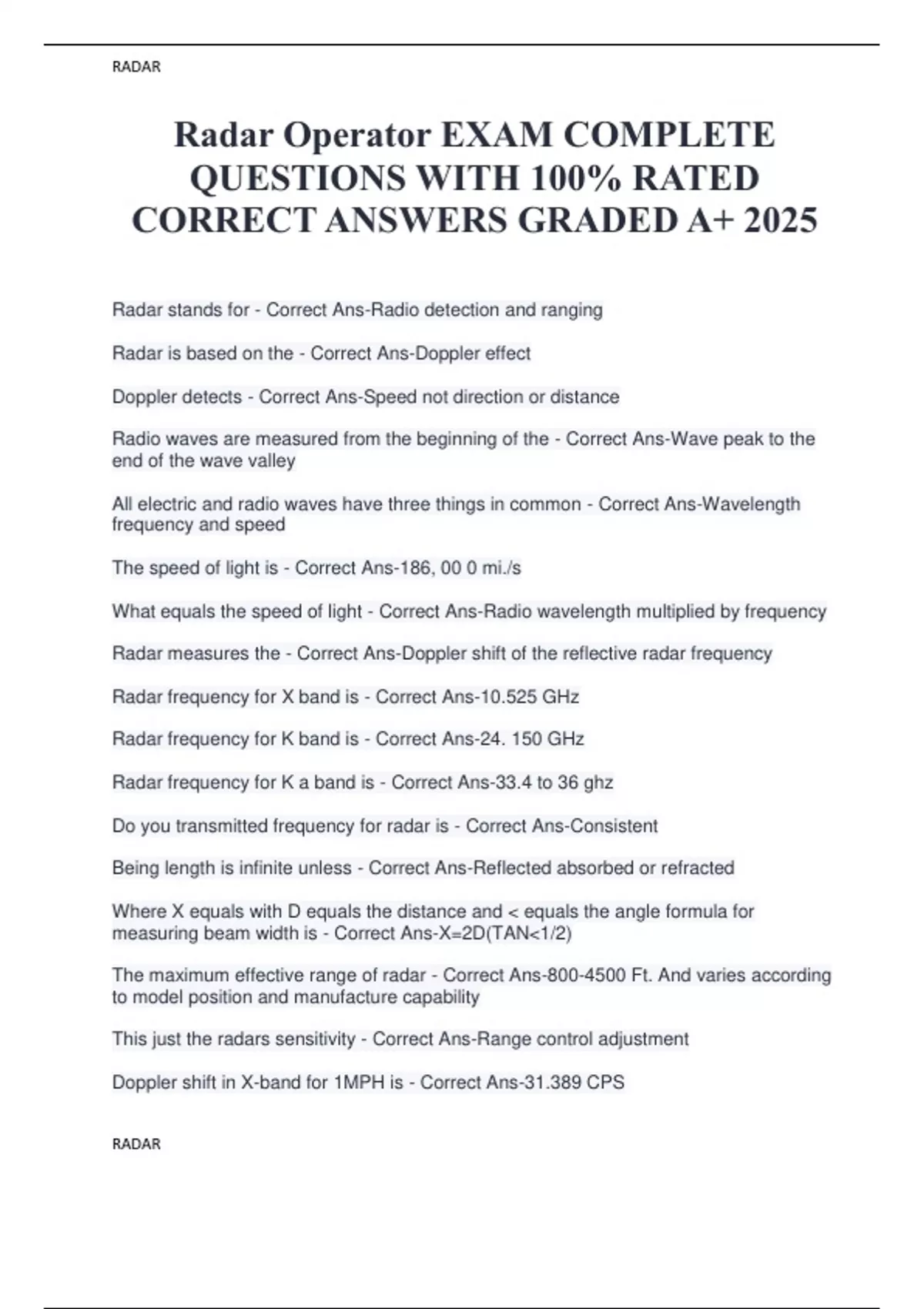 RADAR

Radar Operator EXAM COMPLETE QUESTIONS WITH 100% RATED CORRECT ANSWERS GRADED A+ 2025

Radar stands for - Correct Ans-Radio detection and ranging

Radar is based on the - Correct Ans-Doppler effect

Doppler detects - Correct Ans-Speed not direction or distance

Radio waves are measured from the beginning of the - Correct Ans-Wave peak to the end of the wave valley

All electric and radio waves have three things in common - Correct Ans-Wavelength frequency and speed

The speed of light is - Correct Ans-186, 00 0 mi./s

What equals the speed of light - Correct Ans-Radio wavelength multiplied by frequency

Radar measures the - Correct Ans-Doppler shift of the reflective radar frequency

Radar frequency for X band is - Correct Ans-10.525 GHz

Radar frequency for K band is - Correct Ans-24. 150 GHz

Radar frequency for K a band is - Correct Ans-33.4 to 36 ghz

Do you transmitted frequency for radar is - Correct Ans-Consistent

Being length is infinite unless - Correct Ans-Reflected absorbed or refracted

Where X equals with D equals the distance and < equals the angle formula for measuring beam width is - Correct Ans-X=2D(TAN<1/2)

The maximum effective range of radar - Correct Ans-800-4500 Ft. And varies according to model position and manufacture capability

This just the radars sensitivity - Correct Ans-Range control adjustment

Doppler shift in X-band for 1MPH is - Correct Ans-31.389 CPS

RADAR